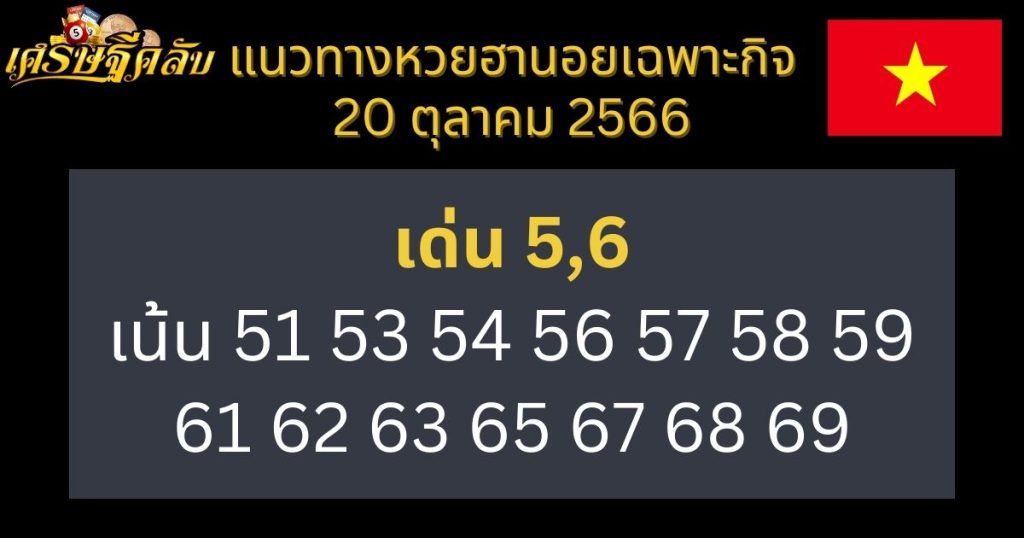 เศรษฐีคลับ แนวทางหวยฮานอยเฉพาะกิจ 20 ตุลาคม 2566

เด่น 5,6

เน้น 51 53 54 56 57 58 59 61 62 63 65 67 68 69